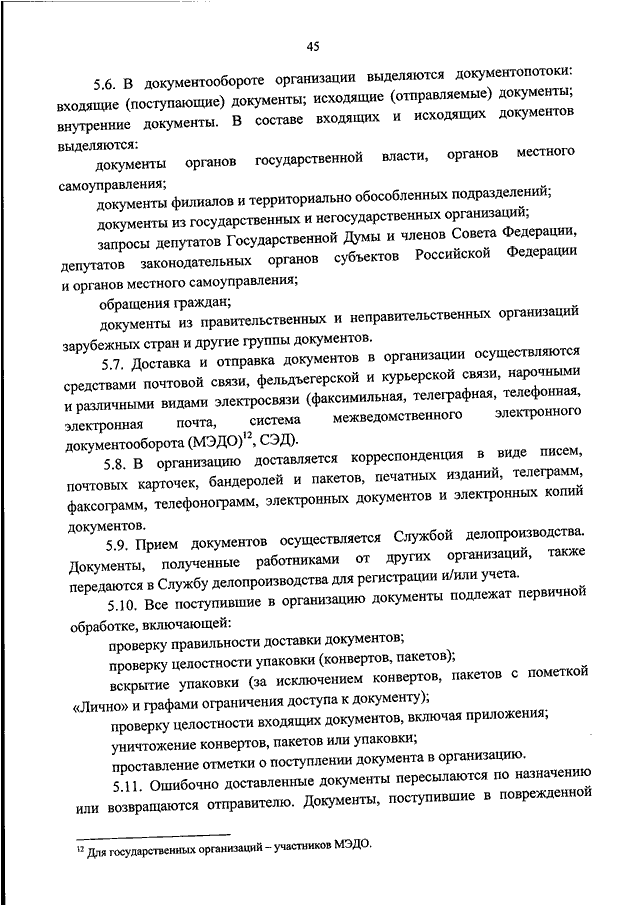 45

5.6. В документообороте организации выделяются документопотоки: входящие (поступающие) документы; исходящие (отправляемые) документы; внутренние документы. В составе входящих и исходящих документов выделяются:

документы органов государственной власти, органов местного самоуправления;

документы филиалов и территориально обособленных подразделений;

документы из государственных и негосударственных организаций;

запросы депутатов Государственной Думы и членов Совета Федерации, депутатов законодательных органов субъектов Российской Федерации и органов местного самоуправления;

обращения граждан;

документы из правительственных и неправительственных организаций зарубежных стран и другие группы документов.

5.7. Доставка и отправка документов в организации осуществляются средствами почтовой связи, фельдъегерской и курьерской связи, нарочными и различными видами электросвязи (факсимильная, телеграфная, телефонная, электронная почта, система межведомственного электронного документооборота (МЭДО)$^{12}$, СЭД).

5.8. В организацию доставляется корреспонденция в виде писем, почтовых карточек, бандеролей и пакетов, печатных изданий, телеграмм, факсограмм, телефонограмм, электронных документов и электронных копий документов.

5.9. Прием документов осуществляется Службой делопроизводства. Документы, полученные работниками от других организаций, также передаются в Службу делопроизводства для регистрации и/или учета.

5.10. Все поступившие в организацию документы подлежат первичной обработке, включающей:

проверку правильности доставки документов;

проверку целостности упаковки (конвертов, пакетов);

вскрытие упаковки (за исключением конвертов, пакетов с пометкой «Лично» и графами ограничения доступа к документу);

проверку целостности входящих документов, включая приложения;

уничтожение конвертов, пакетов или упаковки;

проставление отметки о поступлении документа в организацию.

5.11. Ошибочно доставленные документы пересылаются по назначению или возвращаются отправителю. Документы, поступившие в поврежденной

$^{12}$ Для государственных организаций – участников МЭДО.